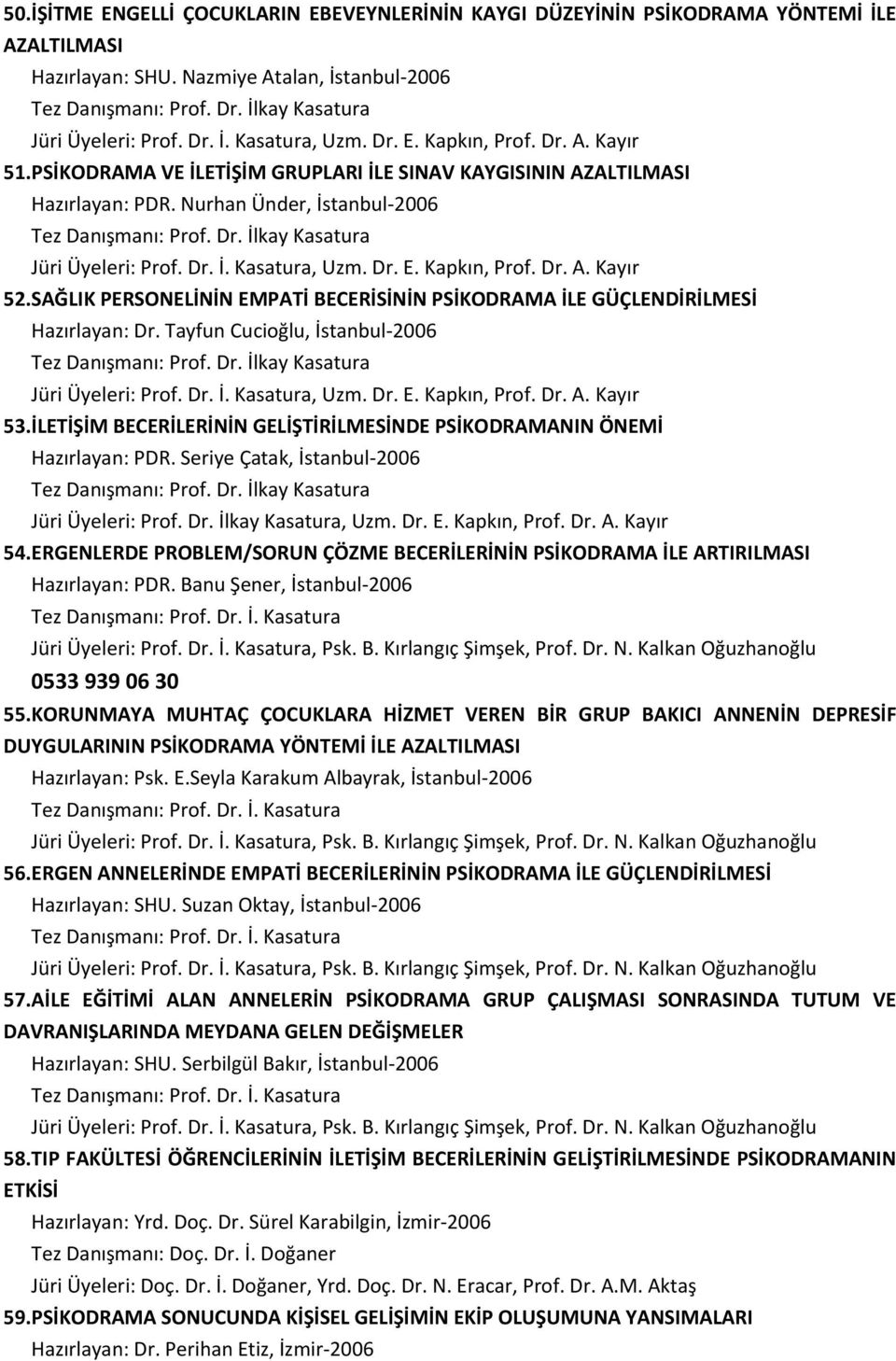 50.İŞİTME ENGELLİ ÇOCUKLARIN EBEVEYNLERİNİN KAYGI DÜZEYİNİN PSİKODRAMA YÖNTEMİ İLE AZALTILMASI
Hazırlayan: SHU. Nazmiye Atalan, İstanbul-2006
Tez Danışmanı: Prof. Dr. İlkay Kasatura
Jüri Üyeleri: Prof. Dr. İ. Kasatura, Uzm. Dr. E. Kapkın, Prof. Dr. A. Kayır
51.PSİKODRAMA VE İLETİŞİM GRUPLARI İLE SINAV KAYGISININ AZALTILMASI
Hazırlayan: PDR. Nurhan Ünder, İstanbul-2006
Tez Danışmanı: Prof. Dr. İlkay Kasatura
Jüri Üyeleri: Prof. Dr. İ. Kasatura, Uzm. Dr. E. Kapkın, Prof. Dr. A. Kayır
52.SAĞLIK PERSONELİNİN EMPATİ BECERİSİNİN PSİKODRAMA İLE GÜÇLENDİRİLMESİ
Hazırlayan: Dr. Tayfun Cucioğlu, İstanbul-2006
Tez Danışmanı: Prof. Dr. İlkay Kasatura
Jüri Üyeleri: Prof. Dr. İ. Kasatura, Uzm. Dr. E. Kapkın, Prof. Dr. A. Kayır
53.İLETİŞİM BECERİLERİNİN GELİŞTİRİLMESİNDE PSİKODRAMANIN ÖNEMİ
Hazırlayan: PDR. Seriye Çatak, İstanbul-2006
Tez Danışmanı: Prof. Dr. İlkay Kasatura
Jüri Üyeleri: Prof. Dr. İlkay Kasatura, Uzm. Dr. E. Kapkın, Prof. Dr. A. Kayır
54.ERGENLERDE PROBLEM/SORUN ÇÖZME BECERİLERİNİN PSİKODRAMA İLE ARTIRILMASI
Hazırlayan: PDR. Banu Şener, İstanbul-2006
Tez Danışmanı: Prof. Dr. İ. Kasatura
Jüri Üyeleri: Prof. Dr. İ. Kasatura, Psk. B. Kırlangıç Şimşek, Prof. Dr. N. Kalkan Oğuzhanoğlu
0533 939 06 30
55.KORUNMAYA MUHTAÇ ÇOCUKLARA HİZMET VEREN BİR GRUP BAKICI ANNENİN DEPRESİF DUYGULARININ PSİKODRAMA YÖNTEMİ İLE AZALTILMASI
Hazırlayan: Psk. E.Seyla Karakum Albayrak, İstanbul-2006
Tez Danışmanı: Prof. Dr. İ. Kasatura
Jüri Üyeleri: Prof. Dr. İ. Kasatura, Psk. B. Kırlangıç Şimşek, Prof. Dr. N. Kalkan Oğuzhanoğlu
56.ERGEN ANNELERİNDE EMPATİ BECERİLERİNİN PSİKODRAMA İLE GÜÇLENDİRİLMESİ
Hazırlayan: SHU. Suzan Oktay, İstanbul-2006
Tez Danışmanı: Prof. Dr. İ. Kasatura
Jüri Üyeleri: Prof. Dr. İ. Kasatura, Psk. B. Kırlangıç Şimşek, Prof. Dr. N. Kalkan Oğuzhanoğlu
57.AİLE EĞİTİMİ ALAN ANNELERİN PSİKODRAMA GRUP ÇALIŞMASI SONRASINDA TUTUM VE DAVRANIŞLARINDA MEYDANA GELEN DEĞİŞMELER
Hazırlayan: SHU. Serbilgül Bakır, İstanbul-2006
Tez Danışmanı: Prof. Dr. İ. Kasatura
Jüri Üyeleri: Prof. Dr. İ. Kasatura, Psk. B. Kırlangıç Şimşek, Prof. Dr. N. Kalkan Oğuzhanoğlu
58.TIP FAKÜLTESİ ÖĞRENCİLERİNİN İLETİŞİM BECERİLERİNİN GELİŞTİRİLMESİNDE PSİKODRAMANIN ETKİSİ
Hazırlayan: Yrd. Doç. Dr. Sürel Karabilgin, İzmir-2006
Tez Danışmanı: Doç. Dr. İ. Doğaner
Jüri Üyeleri: Doç. Dr. İ. Doğaner, Yrd. Doç. Dr. N. Eracar, Prof. Dr. A.M. Aktaş
59.PSİKODRAMA SONUCUNDA KİŞİSEL GELİŞİMİN EKİP OLUŞUMUNA YANSIMALARI
Hazırlayan: Dr. Perihan Etiz, İzmir-2006